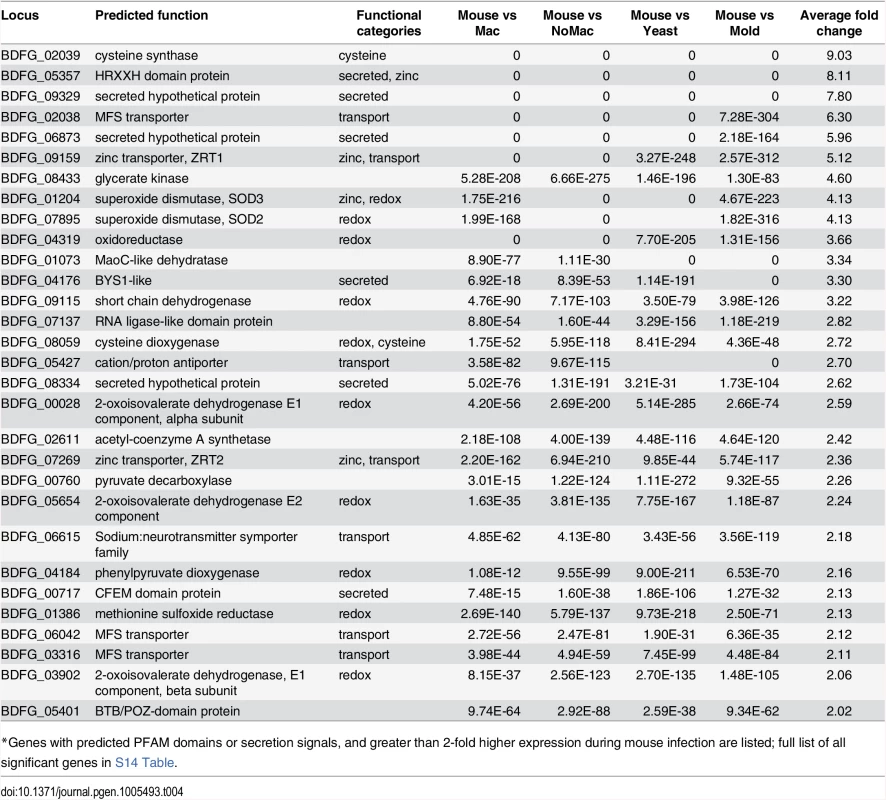 | Locus | Predicted function | Functional categories | Mouse vs Mac | Mouse vs NoMac | Mouse vs Yeast | Mouse vs Mold | Average fold change |
|---|---|---|---|---|---|---|---|
| BDFG_02039 | cysteine synthase | cysteine | 0 | 0 | 0 | 0 | 9.03 |
| BDFG_05357 | HRXXH domain protein | secreted, zinc | 0 | 0 | 0 | 0 | 8.11 |
| BDFG_09329 | secreted hypothetical protein | secreted | 0 | 0 | 0 | 0 | 7.80 |
| BDFG_02038 | MFS transporter | transport | 0 | 0 | 0 | 7.28E-304 | 6.30 |
| BDFG_06873 | secreted hypothetical protein | secreted | 0 | 0 | 0 | 2.18E-164 | 5.96 |
| BDFG_09159 | zinc transporter, ZRT1 | zinc, transport | 0 | 0 | 3.27E-248 | 2.57E-312 | 5.12 |
| BDFG_08433 | glycerate kinase | | 5.28E-208 | 6.66E-275 | 1.46E-196 | 1.30E-83 | 4.60 |
| BDFG_01204 | superoxide dismutase, SOD3 | zinc, redox | 1.75E-216 | 0 | 0 | 4.67E-223 | 4.13 |
| BDFG_07895 | superoxide dismutase, SOD2 | redox | 1.99E-168 | 0 | | 1.82E-316 | 4.13 |
| BDFG_04319 | oxidoreductase | redox | 0 | 0 | 7.70E-205 | 1.31E-156 | 3.66 |
| BDFG_01073 | MaoC-like dehydratase | | 8.90E-77 | 1.11E-30 | 0 | 0 | 3.34 |
| BDFG_04176 | BYS1-like | secreted | 6.92E-18 | 8.39E-53 | 1.14E-191 | 0 | 3.30 |
| BDFG_09115 | short chain dehydrogenase | redox | 4.76E-90 | 7.17E-103 | 3.50E-79 | 3.98E-126 | 3.22 |
| BDFG_07137 | RNA ligase-like domain protein | | 8.80E-54 | 1.60E-44 | 3.29E-156 | 1.18E-219 | 2.82 |
| BDFG_08059 | cysteine dioxygenase | redox, cysteine | 1.75E-52 | 5.95E-118 | 8.41E-294 | 4.36E-48 | 2.72 |
| BDFG_05427 | cation/proton antiporter | transport | 3.58E-82 | 9.67E-115 | | 0 | 2.70 |
| BDFG_08334 | secreted hypothetical protein | secreted | 5.02E-76 | 1.31E-191 | 3.21E-31 | 1.73E-104 | 2.62 |
| BDFG_00028 | 2-oxoisovalerate dehydrogenase E1 component, alpha subunit | redox | 4.20E-56 | 2.69E-200 | 5.14E-285 | 2.66E-74 | 2.59 |
| BDFG_02611 | acetyl-coenzyme A synthetase | | 2.18E-108 | 4.00E-139 | 4.48E-116 | 4.64E-120 | 2.42 |
| BDFG_07269 | zinc transporter, ZRT2 | zinc, transport | 2.20E-162 | 6.94E-210 | 9.85E-44 | 5.74E-117 | 2.36 |
| BDFG_00760 | pyruvate decarboxylase | | 3.01E-15 | 1.22E-124 | 1.11E-272 | 9.32E-55 | 2.26 |
| BDFG_05654 | 2-oxoisovalerate dehydrogenase E2 component | redox | 1.63E-35 | 3.81E-135 | 7.75E-167 | 1.18E-87 | 2.24 |
| BDFG_06615 | Sodium:neurotransmitter symporter family | transport | 4.85E-62 | 4.13E-80 | 3.43E-56 | 3.56E-119 | 2.18 |
| BDFG_04184 | phenylpyruvate dioxygenase | redox | 1.08E-12 | 9.55E-99 | 9.00E-211 | 6.53E-70 | 2.16 |
| BDFG_00717 | CFEM domain protein | secreted | 7.48E-15 | 1.60E-38 | 1.86E-106 | 1.27E-32 | 2.13 |
| BDFG_01386 | methionine sulfoxide reductase | redox | 2.69E-140 | 5.79E-137 | 9.73E-218 | 2.50E-71 | 2.13 |
| BDFG_06042 | MFS transporter | transport | 2.72E-56 | 2.47E-81 | 1.90E-31 | 6.36E-35 | 2.12 |
| BDFG_03316 | MFS transporter | transport | 3.98E-44 | 4.94E-59 | 7.45E-99 | 4.48E-84 | 2.11 |
| BDFG_03902 | 2-oxoisovalerate dehydrogenase, E1 component, beta subunit | redox | 8.15E-37 | 2.56E-123 | 2.70E-135 | 1.48E-105 | 2.06 |
| BDFG_05401 | BTB/POZ-domain protein | | 9.74E-64 | 2.92E-88 | 2.59E-38 | 9.34E-62 | 2.02 |

*Genes with predicted PFAM domains or secretion signals, and greater than 2-fold higher expression during mouse infection are listed; full list of all significant genes in S14 Table.

doi:10.1371/journal.pgen.1005493.t004